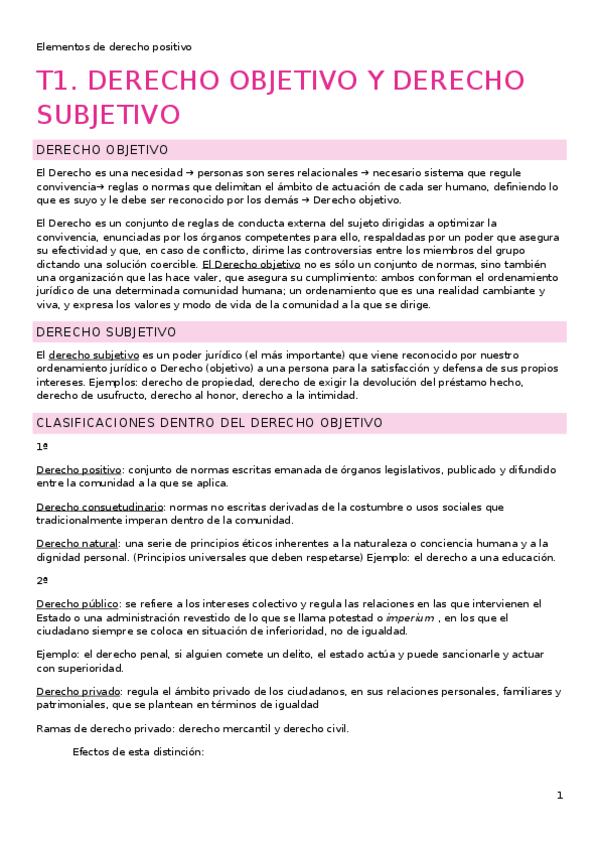 Elementos de derecho positivo

T1. DERECHO OBJETIVO Y DERECHO SUBJETIVO

DERECHO OBJETIVO

El Derecho es una necesidad → personas son seres relacionales → necesario sistema que regule convivencia→ reglas o normas que delimitan el ámbito de actuación de cada ser humano, definiendo lo que es suyo y le debe ser reconocido por los demás → Derecho objetivo.

El Derecho es un conjunto de reglas de conducta externa del sujeto dirigidas a optimizar la convivencia, enunciadas por los órganos competentes para ello, respaldadas por un poder que asegura su efectividad y que, en caso de conflicto, dirime las controversias entre los miembros del grupo dictando una solución coercible. El Derecho objetivo no es sólo un conjunto de normas, sino también una organización que las hace valer, que asegura su cumplimiento: ambos conforman el ordenamiento jurídico de una determinada comunidad humana; un ordenamiento que es una realidad cambiante y viva, y expresa los valores y modo de vida de la comunidad a la que se dirige.

DERECHO SUBJETIVO

El derecho subjetivo es un poder jurídico (el más importante) que viene reconocido por nuestro ordenamiento jurídico o Derecho (objetivo) a una persona para la satisfacción y defensa de sus propios intereses. Ejemplos: derecho de propiedad, derecho de exigir la devolución del préstamo hecho, derecho de usufructo, derecho al honor, derecho a la intimidad.

CLASIFICACIONES DENTRO DEL DERECHO OBJETIVO

1º

Derecho positivo: conjunto de normas escritas emanada de órganos legislativos, publicado y difundido entre la comunidad a la que se aplica.

Derecho consuetudinario: normas no escritas derivadas de la costumbre o usos sociales que tradicionalmente imperan dentro de la comunidad.

Derecho natural: una serie de principios éticos inherentes a la naturaleza o conciencia humana y a la dignidad personal. (Principios universales que deben respetarse) Ejemplo: el derecho a una educación.

2º

Derecho público: se refiere a los intereses colectivo y regula las relaciones en las que intervienen el Estado o una administración revestido de lo que se llama potestad o imperium , en los que el ciudadano siempre se coloca en situación de inferioridad, no de igualdad.

Ejemplo: el derecho penal, si alguien comete un delito, el estado actúa y puede sancionarle y actuar con superioridad.

Derecho privado: regula el ámbito privado de los ciudadanos, en sus relaciones personales, familiares y patrimoniales, que se plantean en términos de igualdad

Ramas de derecho privado: derecho mercantil y derecho civil.

Efectos de esta distinción:

1